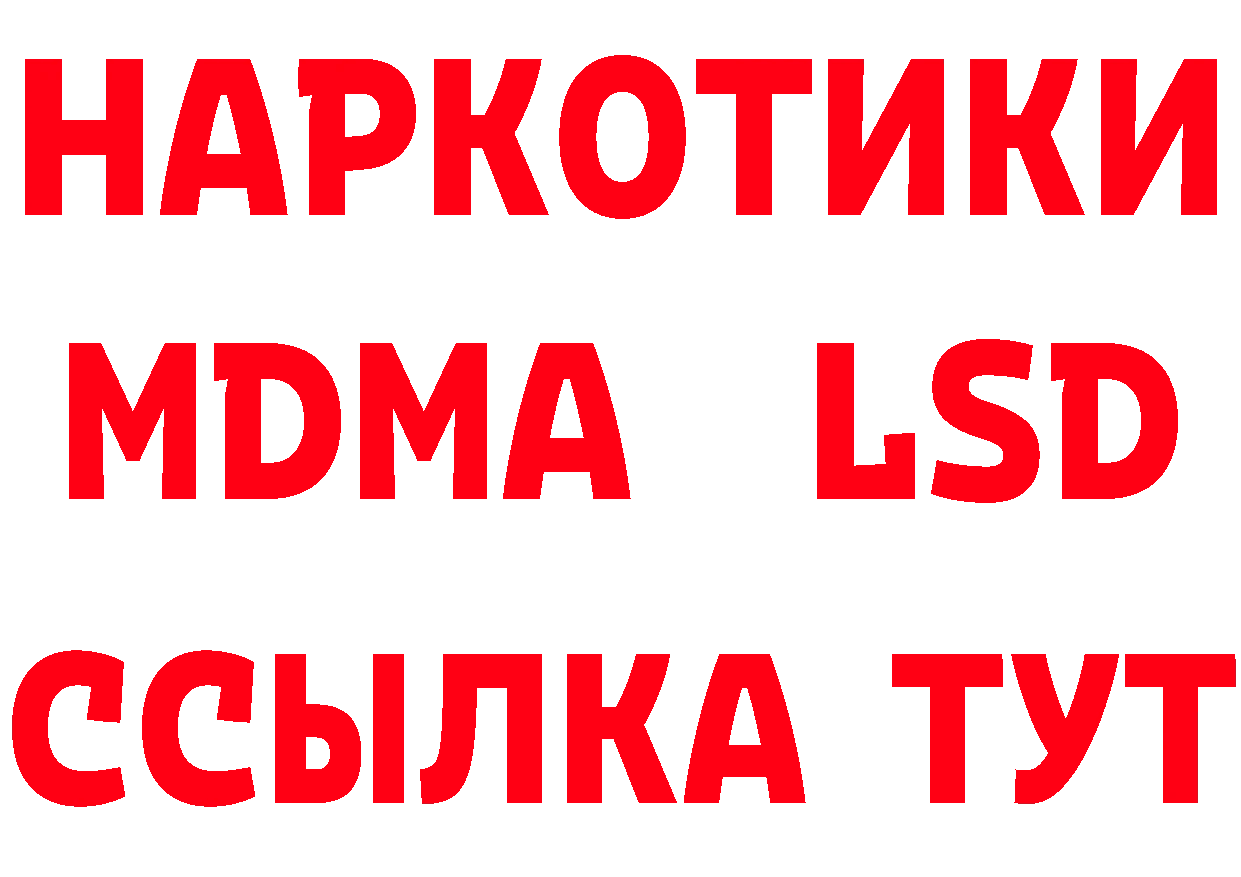 НАРКОТИКИ
MDMA LSD
ССЫЛКА ТУТ